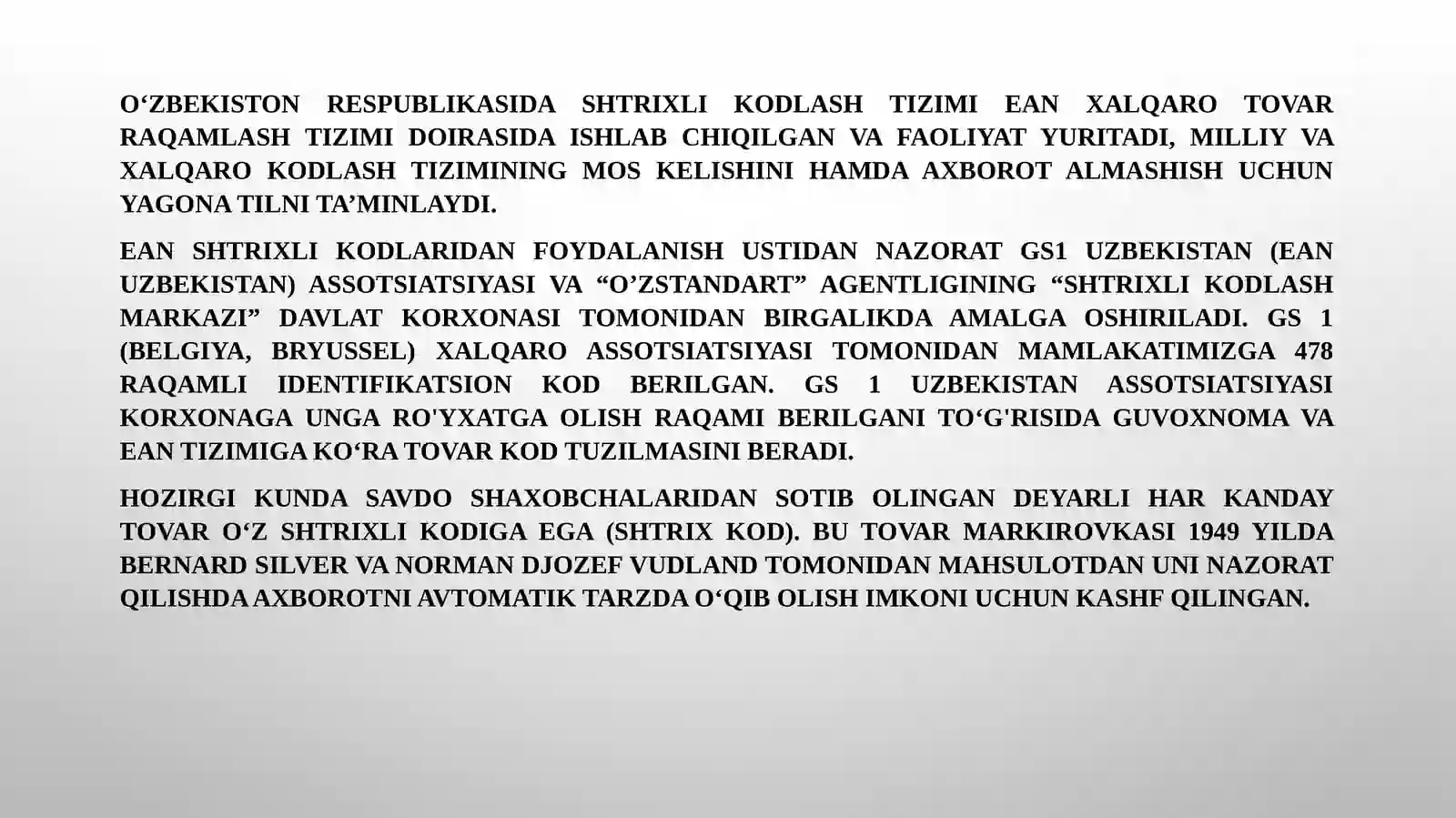 O'ZBEKISTON RESPUBLIKASIDA SHTRIXLI KODLASH TIZIMI EAN XALQARO TOVAR RAQAMLASH TIZIMI DOIRASIDA ISHLAB CHIQILGAN VA FAOLIYAT YURITADI, MILLIY VA XALQARO KODLASH TIZIMINING MOS KELISHINI HAMDA AXBOROT ALMASHISH UCHUN YAGONA TILNI TA'MINLAYDI.

EAN SHTRIXLI KODLARIDAN FOYDALANISH USTIDAN NAZORAT GS1 UZBEKISTAN (EAN UZBEKISTAN) ASSOTSIATSIYASI VA "O'ZSTANDART" AGENTLIGINING "SHTRIXLI KODLASH MARKAZI" DAVLAT KORXONASI TOMONIDAN BIRGALIKDA AMALGA OSHIRILADI. GS 1 (BELGIYA, BRYUSSEL) XALQARO ASSOTSIATSIYASI TOMONIDAN MAMLAKATIMIZGA 478 RAQAMLI IDENTIFIKATSION KOD BERILGAN. GS 1 UZBEKISTAN ASSOTSIATSIYASI KORXONAGA UNGA RO'YXATGA OLISH RAQAMI BERILGANI TO'G'RISIDA GUVOXNOMA VA EAN TIZIMIGA KO'RA TOVAR KOD TUZILMASINI BERADI.

HOZIRGI KUNDA SAVDO SHAXOBCHALARIDAN SOTIB OLINGAN DEYARLI HAR KANDAY TOVAR O'Z SHTRIXLI KODIGA EGA (SHTRIX KOD). BU TOVAR MARKIROVKASI 1949 YILDA BERNARD SILVER VA NORMAN DJOZEF VUDLAND TOMONIDAN MAHSULOTDAN UNI NAZORAT QILISHDA AXBOROTNI AVTOMATIK TARZDA O'QIB OLISH IMKONI UCHUN KASHF QILINGAN.